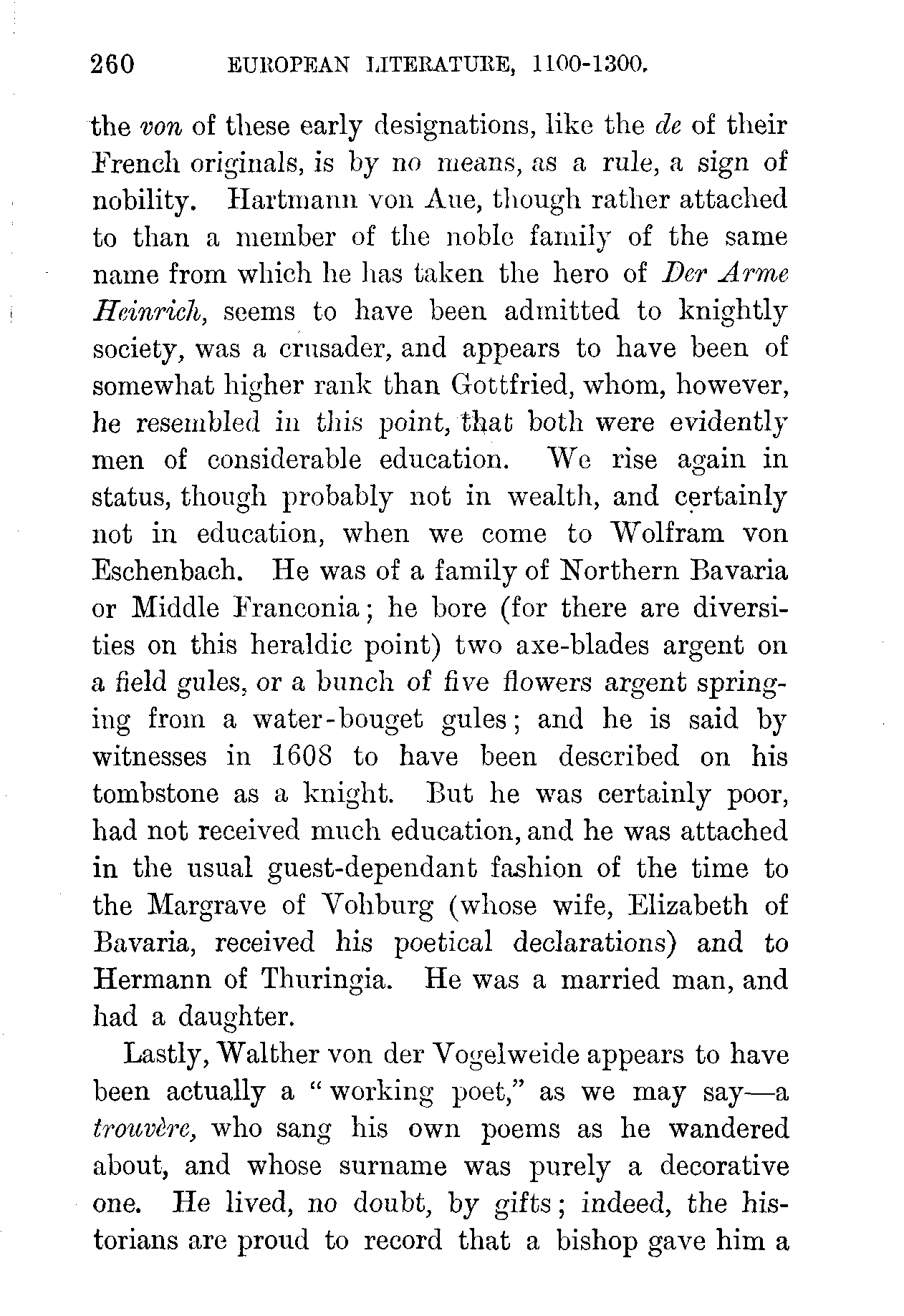 260 EUROPEAN LITERATURE, 1100-1300.

the von of these early designations, like the de of their French originals, is by no means, as a rule, a sign of nobility. Hartmann von Aue, though rather attached to than a member of the noble family of the same name from which he has taken the hero of Der Arme Heinrich, seems to have been admitted to knightly society, was a crusader, and appears to have been of somewhat higher rank than Gottfried, whom, however, he resembled in this point, that both were evidently men of considerable education. We rise again in status, though probably not in wealth, and certainly not in education, when we come to Wolfram von Eschenbach. He was of a family of Northern Bavaria or Middle Franconia; he bore (for there are diversities on this heraldic point) two axe-blades argent on a field gules, or a bunch of five flowers argent springing from a water-bouget gules; and he is said by witnesses in 1608 to have been described on his tombstone as a knight. But he was certainly poor, had not received much education, and he was attached in the usual guest-dependant fashion of the time to the Margrave of Vohburg (whose wife, Elizabeth of Bavaria, received his poetical declarations) and to Hermann of Thuringia. He was a married man, and had a daughter.

Lastly, Walther von der Vogelweide appears to have been actually a "working poet," as we may say—a trouvère, who sang his own poems as he wandered about, and whose surname was purely a decorative one. He lived, no doubt, by gifts; indeed, the historians are proud to record that a bishop gave him a